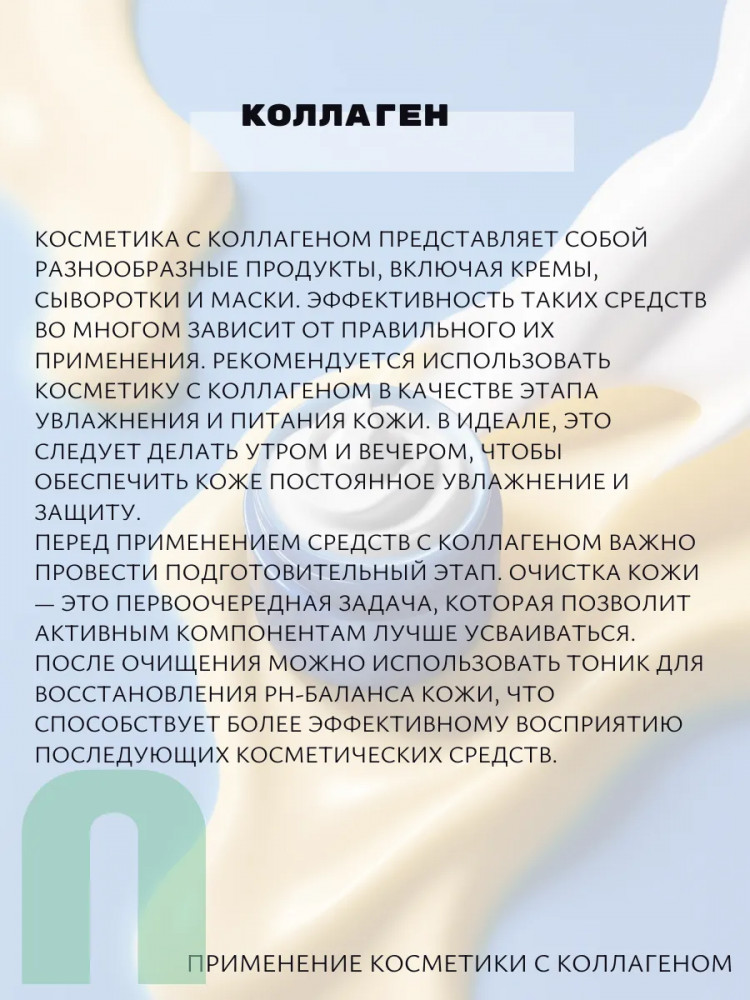 КОЛЛАГЕН

КОСМЕТИКА С КОЛЛАГЕНОМ ПРЕДСТАВЛЯЕТ СОБОЙ РАЗНООБРАЗНЫЕ ПРОДУКТЫ, ВКЛЮЧАЯ КРЕМЫ, СЫВОРОТКИ И МАСКИ. ЭФФЕКТИВНОСТЬ ТАКИХ СРЕДСТВ ВО МНОГОМ ЗАВИСИТ ОТ ПРАВИЛЬНОГО ИХ ПРИМЕНЕНИЯ. РЕКОМЕНДУЕТСЯ ИСПОЛЬЗОВАТЬ КОСМЕТИКУ С КОЛЛАГЕНОМ В КАЧЕСТВЕ ЭТАПА УВЛАЖНЕНИЯ И ПИТАНИЯ КОЖИ. В ИДЕАЛЕ, ЭТО СЛЕДУЕТ ДЕЛАТЬ УТРОМ И ВЕЧЕРОМ, ЧТОБЫ ОБЕСПЕЧИТЬ КОЖЕ ПОСТОЯННОЕ УВЛАЖНЕНИЕ И ЗАЩИТУ.
ПЕРЕД ПРИМЕНЕНИЕМ СРЕДСТВ С КОЛЛАГЕНОМ ВАЖНО ПРОВЕСТИ ПОДГОТОВИТЕЛЬНЫЙ ЭТАП. ОЧИСТКА КОЖИ — ЭТО ПЕРВООЧЕРЕДНАЯ ЗАДАЧА, КОТОРАЯ ПОЗВОЛИТ АКТИВНЫМ КОМПОНЕНТАМ ЛУЧШЕ УСВАИВАТЬСЯ. ПОСЛЕ ОЧИЩЕНИЯ МОЖНО ИСПОЛЬЗОВАТЬ ТОНИК ДЛЯ ВОССТАНОВЛЕНИЯ PH-БАЛАНСА КОЖИ, ЧТО СПОСОБСТВУЕТ БОЛЕЕ ЭФФЕКТИВНОМУ ВОСПРИЯТИЮ ПОСЛЕДУЮЩИХ КОСМЕТИЧЕСКИХ СРЕДСТВ.

ПРИМЕНЕНИЕ КОСМЕТИКИ С КОЛЛАГЕНОМ